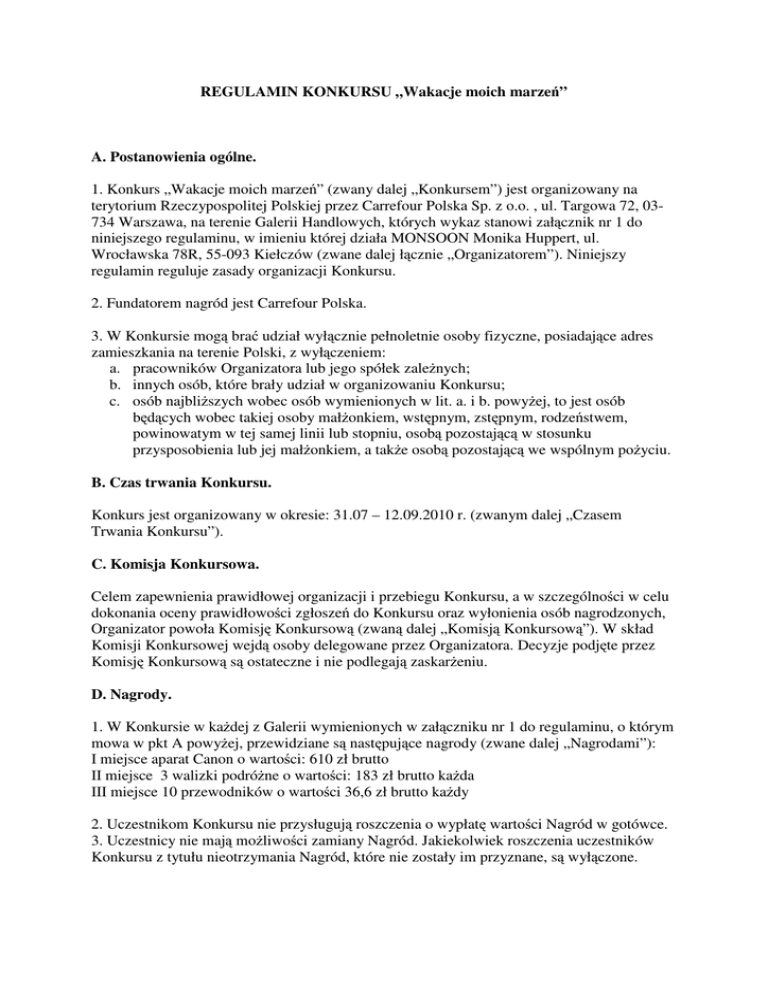 REGULAMIN KONKURSU „Wakacje moich marzeń”

A. Postanowienia ogólne.

1. Konkurs „Wakacje moich marzeń” (zwany dalej „Konkursem”) jest organizowany na terytorium Rzeczypospolitej Polskiej przez Carrefour Polska Sp. z o.o. , ul. Targowa 72, 03-734 Warszawa, na terenie Galerii Handlowych, których wykaz stanowi załącznik nr 1 do niniejszego regulaminu, w imieniu której działa MONSOON Monika Huppert, ul. Wrocławska 78R, 55-093 Kiełczów (zwane dalej łącznie „Organizatorem”). Niniejszy regulamin reguluje zasady organizacji Konkursu.

2. Fundatorem nagród jest Carrefour Polska.

3. W Konkursie mogą brać udział wyłącznie pełnoletnie osoby fizyczne, posiadające adres zamieszkania na terenie Polski, z wyłączeniem:
a. pracowników Organizatora lub jego spółek zależnych;
b. innych osób, które brały udział w organizowaniu Konkursu;
c. osób najbliższych wobec osób wymienionych w lit. a. i b. powyżej, to jest osób będących wobec takiej osoby małżonkiem, wstępnym, zstępnym, rodzeństwem, powinowatym w tej samej linii lub stopniu, osobą pozostającą w stosunku przysposobienia lub jej małżonkiem, a także osobą pozostającą we wspólnym pożyciu.

B. Czas trwania Konkursu.

Konkurs jest organizowany w okresie: 31.07 – 12.09.2010 r. (zwanym dalej „Czasem Trwania Konkursu”).

C. Komisja Konkursowa.

Celem zapewnienia prawidłowej organizacji i przebiegu Konkursu, a w szczególności w celu dokonania oceny prawidłowości zgłoszeń do Konkursu oraz wyłonienia osób nagrodzonych, Organizator powoła Komisję Konkursową (zwaną dalej „Komisją Konkursową”). W skład Komisji Konkursowej wejdą osoby delegowane przez Organizatora. Decyzje podjęte przez Komisję Konkursową są ostateczne i nie podlegają zaskarżeniu.

D. Nagrody.

1. W Konkursie w każdej z Galerii wymienionych w załączniku nr 1 do regulaminu, o którym mowa w pkt A powyżej, przewidziane są następujące nagrody (zwane dalej „Nagrodami”):
I miejsce aparat Canon o wartości: 610 zł brutto
II miejsce 3 walizki podróżne o wartości: 183 zł brutto każda
III miejsce 10 przewodników o wartości 36,6 zł brutto każdy

2. Uczestnikom Konkursu nie przysługują roszczenia o wypłatę wartości Nagród w gotówce.
3. Uczestnicy nie mają możliwości zamiany Nagród. Jakiekolwiek roszczenia uczestników Konkursu z tytułu nieotrzymania Nagród, które nie zostały im przyznane, są wyłączone.